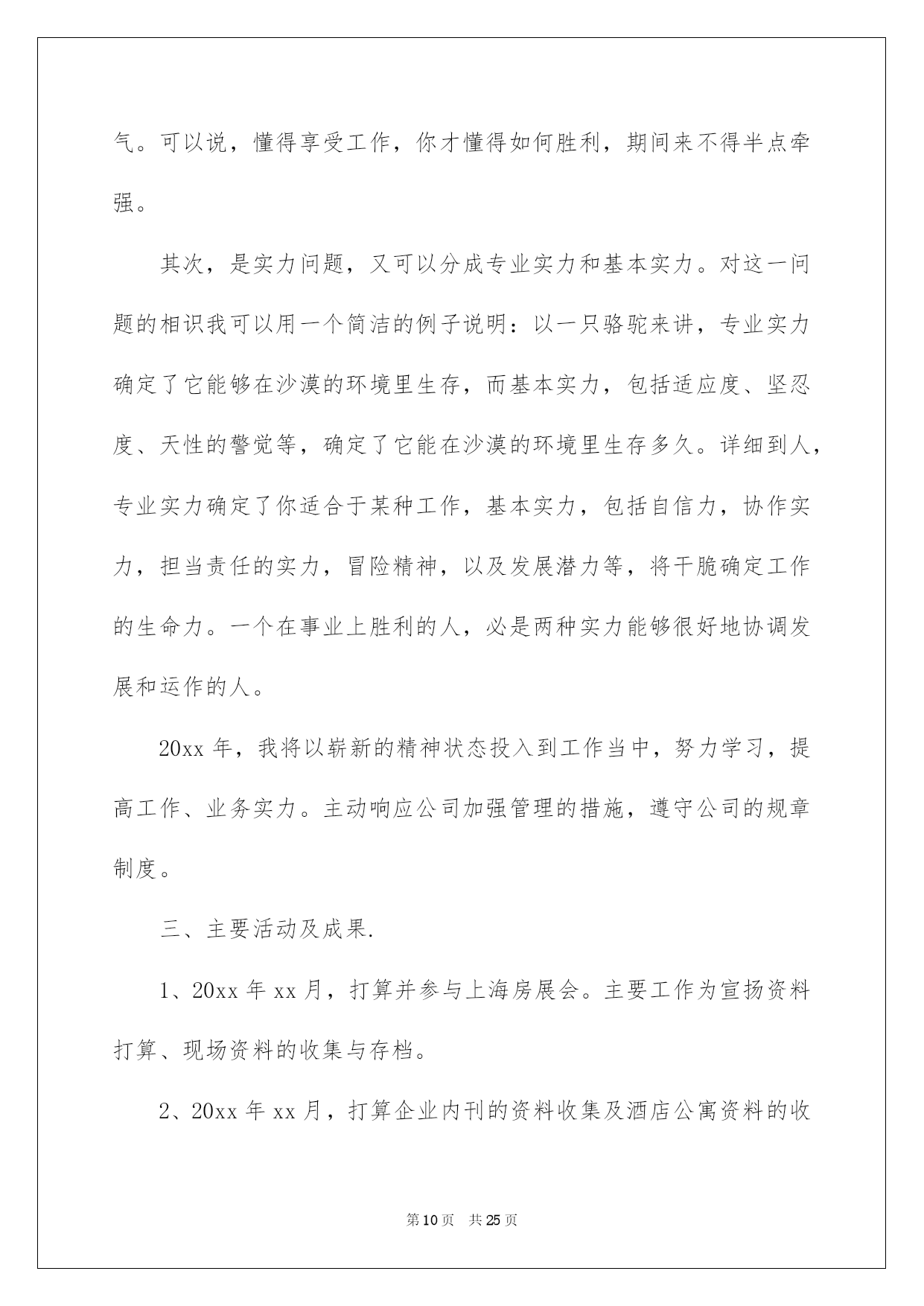 气。可以说，懂得享受工作，你才懂得如何胜利，期间来不得半点牵强。

其次，是实力问题，又可以分成专业实力和基本实力。对这一问题的相识我可以用一个简洁的例子说明：以一只骆驼来讲，专业实力确定了它能够在沙漠的环境里生存，而基本实力，包括适应度、坚忍度、天性的警觉等，确定了它能在沙漠的环境里生存多久。详细到人，专业实力确定了你适合于某种工作，基本实力，包括自信力，协作实力，担当责任的实力，冒险精神，以及发展潜力等，将干脆确定工作的生命力。一个在事业上胜利的人，必是两种实力能够很好地协调发展和运作的人。

20xx 年，我将以崭新的精神状态投入到工作当中，努力学习，提高工作、业务实力。主动响应公司加强管理的措施，遵守公司的规章制度。

三、主要活动及成果.

1、20xx 年 xx 月，打算并参与上海房展会。主要工作为宣扬资料打算、现场资料的收集与存档。

2、20xx 年 xx 月，打算企业内刊的资料收集及酒店公寓资料的收

第 10 页 共 25 页